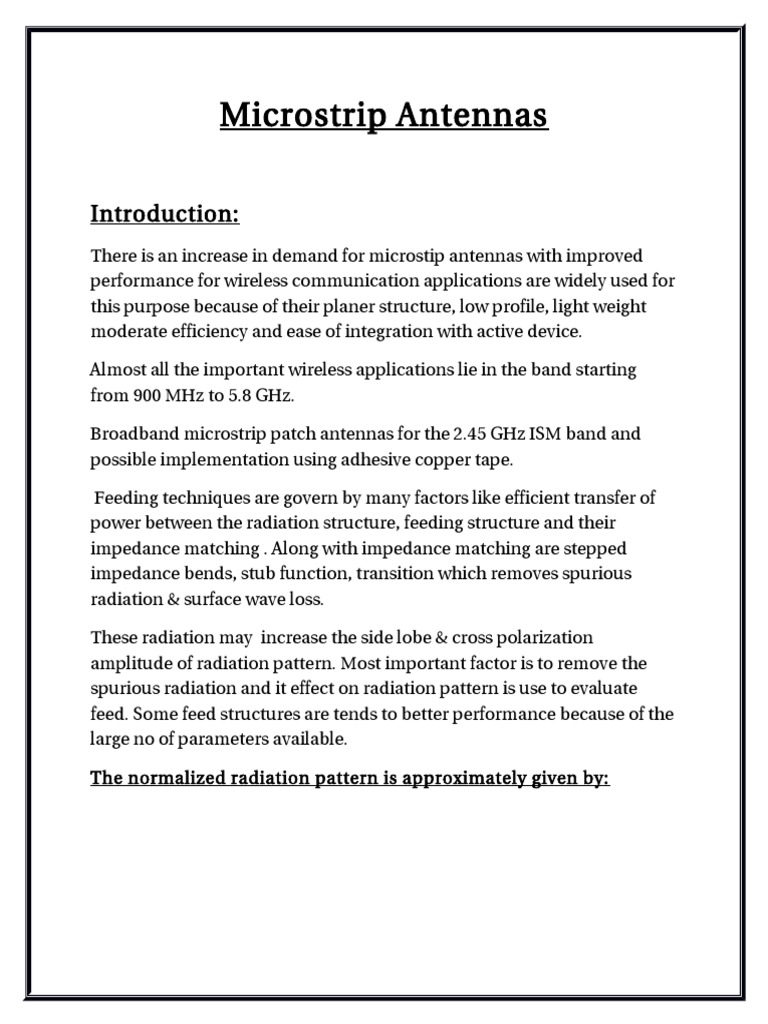 Microstrip Antennas

Introduction:

There is an increase in demand for microstip antennas with improved performance for wireless communication applications are widely used for this purpose because of their planer structure, low profile, light weight moderate efficiency and ease of integration with active device.

Almost all the important wireless applications lie in the band starting from 900 MHz to 5.8 GHz.

Broadband microstrip patch antennas for the 2.45 GHz ISM band and possible implementation using adhesive copper tape.

Feeding techniques are govern by many factors like efficient transfer of power between the radiation structure, feeding structure and their impedance matching . Along with impedance matching are stepped impedance bends, stub function, transition which removes spurious radiation & surface wave loss.

These radiation may increase the side lobe & cross polarization amplitude of radiation pattern. Most important factor is to remove the spurious radiation and it effect on radiation pattern is use to evaluate feed. Some feed structures are tends to better performance because of the large no of parameters available.

The normalized radiation pattern is approximately given by: